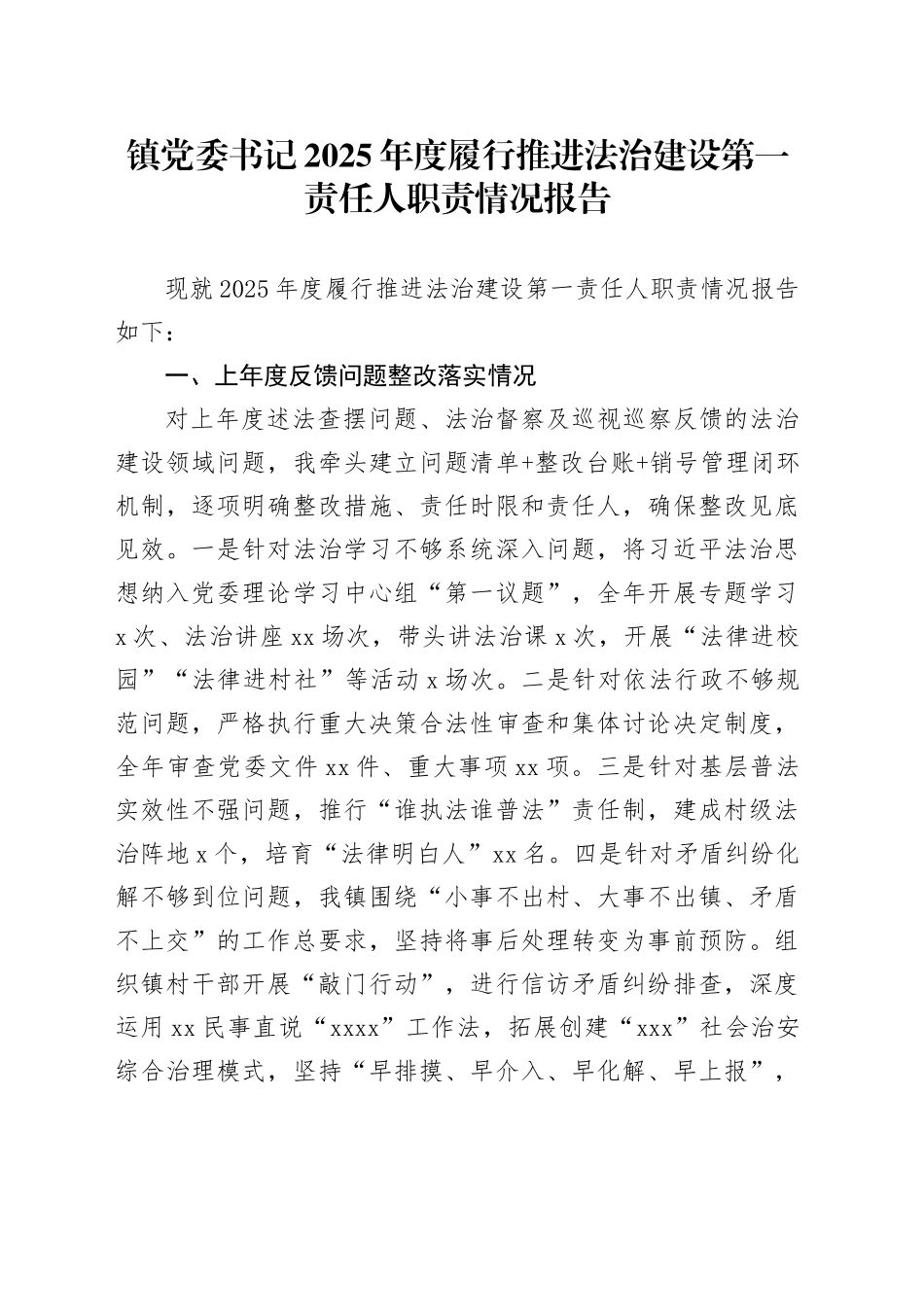 镇党委书记2025年度履行推进法治建设第一责任人职责情况报告

现就2025年度履行推进法治建设第一责任人职责情况报告如下：

一、上年度反馈问题整改落实情况

对上年度述法查摆问题、法治督察及巡视巡察反馈的法治建设领域问题，我牵头建立问题清单+整改台账+销号管理闭环机制，逐项明确整改措施、责任时限和责任人，确保整改见底见效。一是针对法治学习不够系统深入问题，将习近平法治思想纳入党委理论学习中心组“第一议题”，全年开展专题学习x次、法治讲座xx场次，带头讲法治课x次，开展“法律进校园”“法律进村社”等活动x场次。二是针对依法行政不够规范问题，严格执行重大决策合法性审查和集体讨论决定制度，全年审查党委文件xx件、重大事项xx项。三是针对基层普法实效性不强问题，推行“谁执法谁普法”责任制，建成村级法治阵地x个，培育“法律明白人”xx名。四是针对矛盾纠纷化解不够到位问题，我镇围绕“小事不出村、大事不出镇、矛盾不上交”的工作总要求，坚持将事后处理转变为事前预防。组织镇村干部开展“敲门行动”，进行信访矛盾纠纷排查，深度运用xx民事直说“xxxx”工作法，拓展创建“xxx”社会治安综合治理模式，坚持“早排摸、早介入、早化解、早上报”，